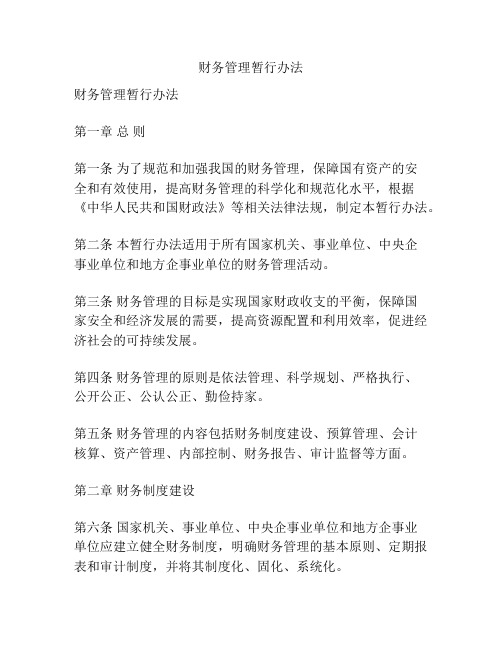 财务管理暂行办法

财务管理暂行办法

第一章 总 则

第一条 为了规范和加强我国的财务管理，保障国有资产的安全和有效使用，提高财务管理的科学化和规范化水平，根据《中华人民共和国财政法》等相关法律法规，制定本暂行办法。

第二条 本暂行办法适用于所有国家机关、事业单位、中央企事业单位和地方企事业单位的财务管理活动。

第三条 财务管理的目标是实现国家财政收支的平衡，保障国家安全和经济发展的需要，提高资源配置和利用效率，促进经济社会的可持续发展。

第四条 财务管理的原则是依法管理、科学规划、严格执行、公开公正、公认公正、勤俭持家。

第五条 财务管理的内容包括财务制度建设、预算管理、会计核算、资产管理、内部控制、财务报告、审计监督等方面。

第二章 财务制度建设

第六条 国家机关、事业单位、中央企事业单位和地方企事业单位应建立健全财务制度，明确财务管理的基本原则、定期报表和审计制度，并将其制度化、固化、系统化。